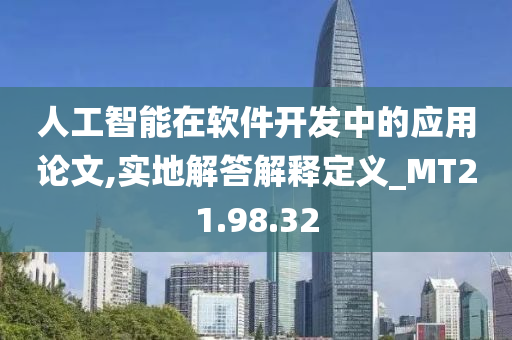 人工智能在软件开发中的应用论文,实地解答解释定义_MT21.98.32